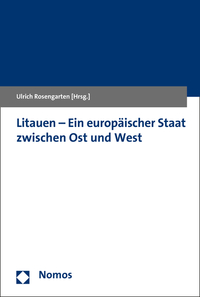 Ulrich Rosengarten [Hrsg.]

Litauen – Ein europäischer Staat zwischen Ost und West

Nomos